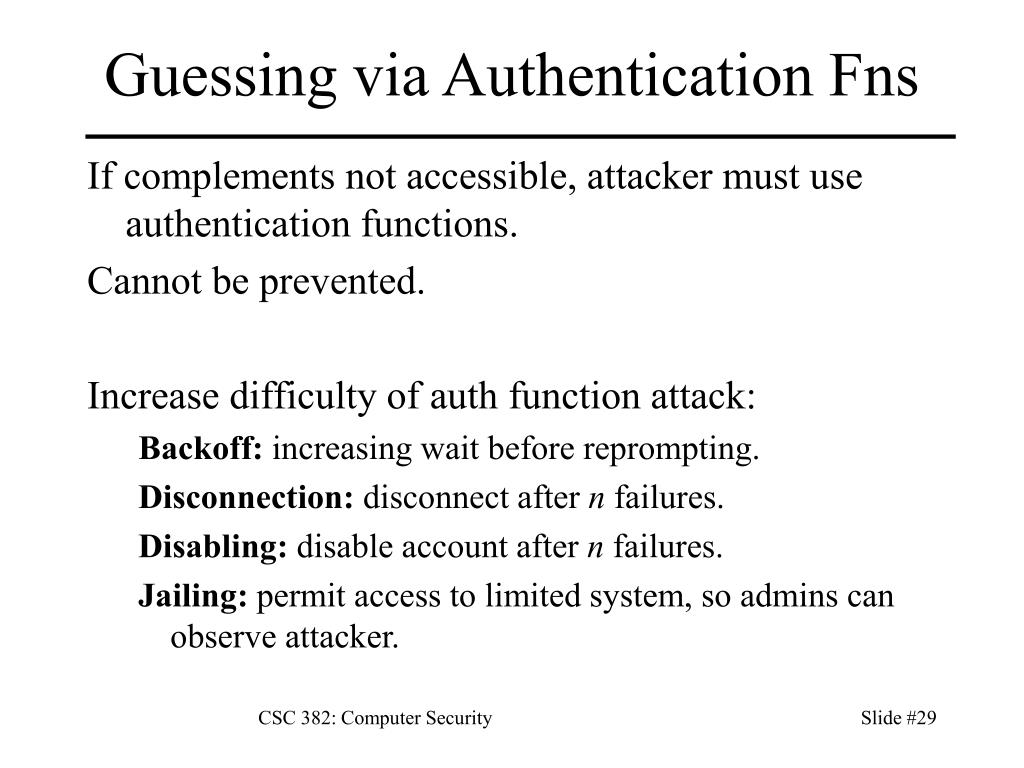 Guessing via Authentication Fns

If complements not accessible, attacker must use authentication functions.

Cannot be prevented.

Increase difficulty of auth function attack:

Backoff: increasing wait before reprompting.

Disconnection: disconnect after $n$ failures.

Disabling: disable account after $n$ failures.

Jailing: permit access to limited system, so admins can observe attacker.

CSC 382: Computer Security

Slide #29